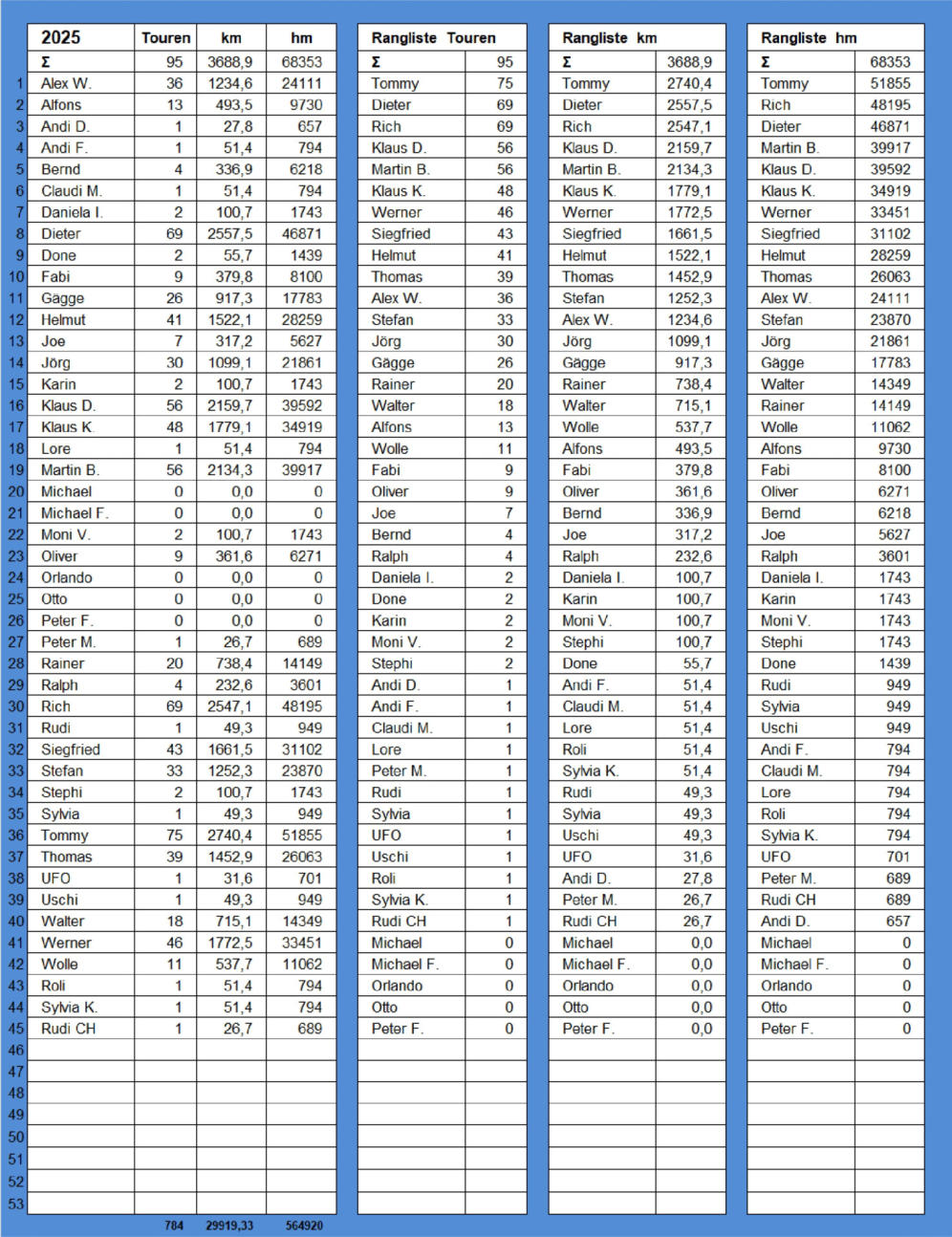 | | 2025 | Touren | km | hm |
|---|---|---|---|---|
| | Σ | 95 | 3688,9 | 68353 |
| 1 | Alex W. | 36 | 1234,6 | 24111 |
| 2 | Alfons | 13 | 493,5 | 9730 |
| 3 | Andi D. | 1 | 27,8 | 657 |
| 4 | Andi F. | 1 | 51,4 | 794 |
| 5 | Bernd | 4 | 336,9 | 6218 |
| 6 | Claudi M. | 1 | 51,4 | 794 |
| 7 | Daniela I. | 2 | 100,7 | 1743 |
| 8 | Dieter | 69 | 2557,5 | 46871 |
| 9 | Done | 2 | 55,7 | 1439 |
| 10 | Fabi | 9 | 379,8 | 8100 |
| 11 | Gägge | 26 | 917,3 | 17783 |
| 12 | Helmut | 41 | 1522,1 | 28259 |
| 13 | Joe | 7 | 317,2 | 5627 |
| 14 | Jörg | 30 | 1099,1 | 21861 |
| 15 | Karin | 2 | 100,7 | 1743 |
| 16 | Klaus D. | 56 | 2159,7 | 39592 |
| 17 | Klaus K. | 48 | 1779,1 | 34919 |
| 18 | Lore | 1 | 51,4 | 794 |
| 19 | Martin B. | 56 | 2134,3 | 39917 |
| 20 | Michael | 0 | 0,0 | 0 |
| 21 | Michael F. | 0 | 0,0 | 0 |
| 22 | Moni V. | 2 | 100,7 | 1743 |
| 23 | Oliver | 9 | 361,6 | 6271 |
| 24 | Orlando | 0 | 0,0 | 0 |
| 25 | Otto | 0 | 0,0 | 0 |
| 26 | Peter F. | 0 | 0,0 | 0 |
| 27 | Peter M. | 1 | 26,7 | 689 |
| 28 | Rainer | 20 | 738,4 | 14149 |
| 29 | Ralph | 4 | 232,6 | 3601 |
| 30 | Rich | 69 | 2547,1 | 48195 |
| 31 | Rudi | 1 | 49,3 | 949 |
| 32 | Siegfried | 43 | 1661,5 | 31102 |
| 33 | Stefan | 33 | 1252,3 | 23870 |
| 34 | Stephi | 2 | 100,7 | 1743 |
| 35 | Sylvia | 1 | 49,3 | 949 |
| 36 | Tommy | 75 | 2740,4 | 51855 |
| 37 | Thomas | 39 | 1452,9 | 26063 |
| 38 | UFO | 1 | 31,6 | 701 |
| 39 | Uschi | 1 | 49,3 | 949 |
| 40 | Walter | 18 | 715,1 | 14349 |
| 41 | Werner | 46 | 1772,5 | 33451 |
| 42 | Wolle | 11 | 537,7 | 11062 |
| 43 | Roli | 1 | 51,4 | 794 |
| 44 | Sylvia K. | 1 | 51,4 | 794 |
| 45 | Rudi CH | 1 | 26,7 | 689 |
| 46 | | | | |
| 47 | | | | |
| 48 | | | | |
| 49 | | | | |
| 50 | | | | |
| 51 | | | | |
| 52 | | | | |
| 53 | | | | |
| | | 784 | 29919,33 | 564920 |

| Rangliste Touren | |
|---|---|
| Σ | 95 |
| Tommy | 75 |
| Dieter | 69 |
| Rich | 69 |
| Klaus D. | 56 |
| Martin B. | 56 |
| Klaus K. | 48 |
| Werner | 46 |
| Siegfried | 43 |
| Helmut | 41 |
| Thomas | 39 |
| Alex W. | 36 |
| Stefan | 33 |
| Jörg | 30 |
| Gägge | 26 |
| Rainer | 20 |
| Walter | 18 |
| Alfons | 13 |
| Wolle | 11 |
| Fabi | 9 |
| Oliver | 9 |
| Joe | 7 |
| Bernd | 4 |
| Ralph | 4 |
| Daniela I. | 2 |
| Done | 2 |
| Karin | 2 |
| Moni V. | 2 |
| Stephi | 2 |
| Andi D. | 1 |
| Andi F. | 1 |
| Claudi M. | 1 |
| Lore | 1 |
| Peter M. | 1 |
| Rudi | 1 |
| Sylvia | 1 |
| UFO | 1 |
| Uschi | 1 |
| Roli | 1 |
| Sylvia K. | 1 |
| Rudi CH | 1 |
| Michael | 0 |
| Michael F. | 0 |
| Orlando | 0 |
| Otto | 0 |
| Peter F. | 0 |

| Rangliste km | |
|---|---|
| Σ | 3688,9 |
| Tommy | 2740,4 |
| Dieter | 2557,5 |
| Rich | 2547,1 |
| Klaus D. | 2159,7 |
| Martin B. | 2134,3 |
| Klaus K. | 1779,1 |
| Werner | 1772,5 |
| Siegfried | 1661,5 |
| Helmut | 1522,1 |
| Thomas | 1452,9 |
| Stefan | 1252,3 |
| Alex W. | 1234,6 |
| Jörg | 1099,1 |
| Gägge | 917,3 |
| Rainer | 738,4 |
| Walter | 715,1 |
| Wolle | 537,7 |
| Alfons | 493,5 |
| Fabi | 379,8 |
| Oliver | 361,6 |
| Bernd | 336,9 |
| Joe | 317,2 |
| Ralph | 232,6 |
| Daniela I. | 100,7 |
| Karin | 100,7 |
| Moni V. | 100,7 |
| Stephi | 100,7 |
| Done | 55,7 |
| Andi F. | 51,4 |
| Claudi M. | 51,4 |
| Lore | 51,4 |
| Roli | 51,4 |
| Sylvia K. | 51,4 |
| Rudi | 49,3 |
| Sylvia | 49,3 |
| Uschi | 49,3 |
| UFO | 31,6 |
| Andi D. | 27,8 |
| Peter M. | 26,7 |
| Rudi CH | 26,7 |
| Michael | 0,0 |
| Michael F. | 0,0 |
| Orlando | 0,0 |
| Otto | 0,0 |
| Peter F. | 0,0 |

| Rangliste hm | |
|---|---|
| Σ | 68353 |
| Tommy | 51855 |
| Rich | 48195 |
| Dieter | 46871 |
| Martin B. | 39917 |
| Klaus D. | 39592 |
| Klaus K. | 34919 |
| Werner | 33451 |
| Siegfried | 31102 |
| Helmut | 28259 |
| Thomas | 26063 |
| Alex W. | 24111 |
| Stefan | 23870 |
| Jörg | 21861 |
| Gägge | 17783 |
| Walter | 14349 |
| Rainer | 14149 |
| Wolle | 11062 |
| Alfons | 9730 |
| Fabi | 8100 |
| Oliver | 6271 |
| Bernd | 6218 |
| Joe | 5627 |
| Ralph | 3601 |
| Daniela I. | 1743 |
| Karin | 1743 |
| Moni V. | 1743 |
| Stephi | 1743 |
| Done | 1439 |
| Rudi | 949 |
| Sylvia | 949 |
| Uschi | 949 |
| Andi F. | 794 |
| Claudi M. | 794 |
| Lore | 794 |
| Roli | 794 |
| Sylvia K. | 794 |
| UFO | 701 |
| Peter M. | 689 |
| Rudi CH | 689 |
| Andi D. | 657 |
| Michael | 0 |
| Michael F. | 0 |
| Orlando | 0 |
| Otto | 0 |
| Peter F. | 0 |